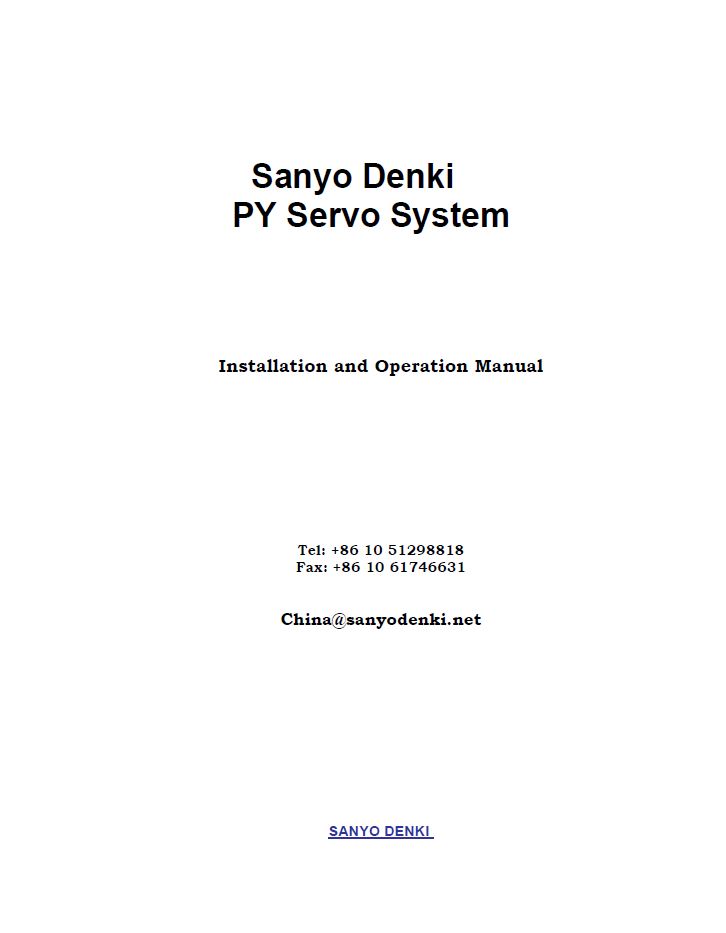 Sanyo Denki
PY Servo System

Installation and Operation Manual

Tel: +86 10 51298818
Fax: +86 10 61746631

China@sanyodenki.net

SANYO DENKI